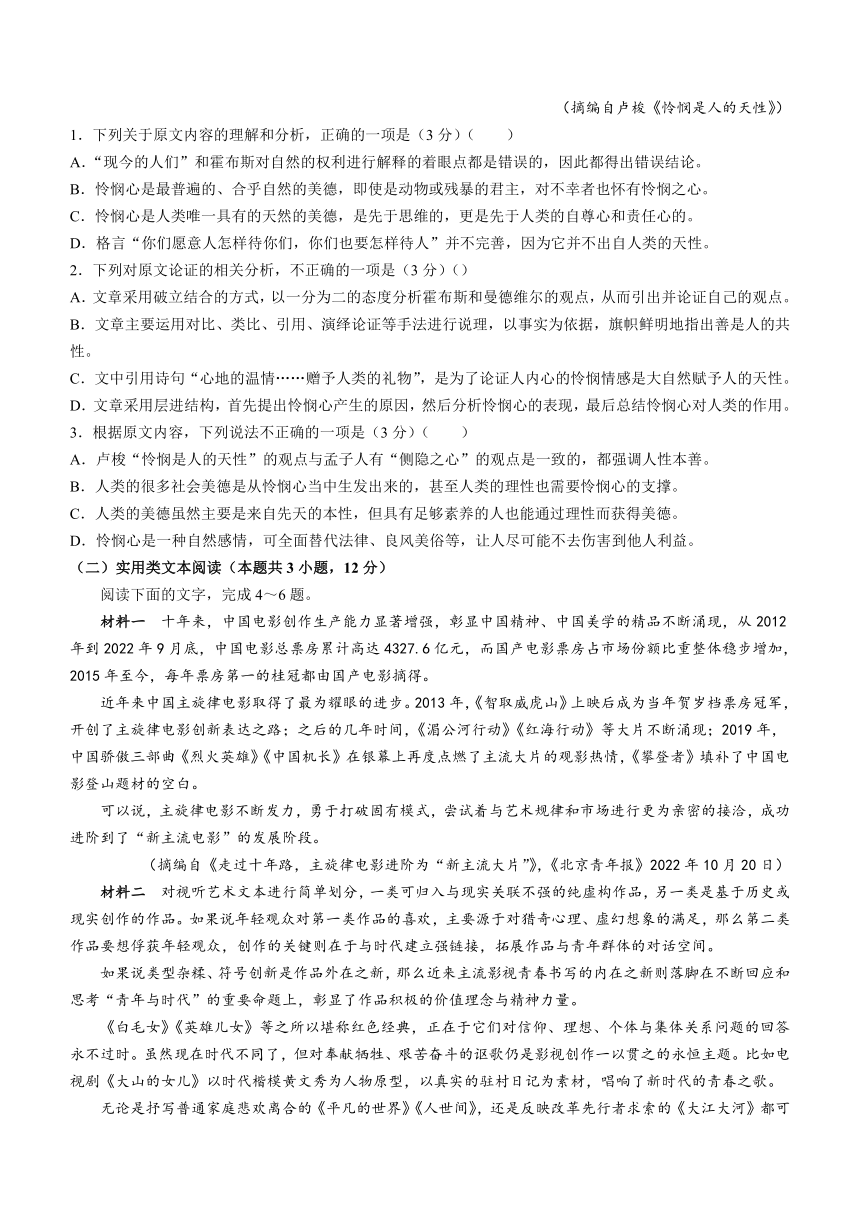 （摘编自卢梭《怜悯是人的天性》）

1．下列关于原文内容的理解和分析，正确的一项是（3分）（　　）

A．“现今的人们”和霍布斯对自然的权利进行解释的着眼点都是错误的，因此都得出错误结论。

B．怜悯心是最普遍的、合乎自然的美德，即使是动物或残暴的君主，对不幸者也怀有怜悯之心。

C．怜悯心是人类唯一具有的天然的美德，是先于思维的，更是先于人类的自尊心和责任心的。

D．格言“你们愿意人怎样待你们，你们也要怎样待人”并不完善，因为它并不出自人类的天性。

2．下列对原文论证的相关分析，不正确的一项是（3分）（）

A．文章采用破立结合的方式，以一分为二的态度分析霍布斯和曼德维尔的观点，从而引出并论证自己的观点。

B．文章主要运用对比、类比、引用、演绎论证等手法进行说理，以事实为依据，旗帜鲜明地指出善是人的共性。

C．文中引用诗句“心地的温情……赠予人类的礼物”，是为了论证人内心的怜悯情感是大自然赋予人的天性。

D．文章采用层进结构，首先提出怜悯心产生的原因，然后分析怜悯心的表现，最后总结怜悯心对人类的作用。

3．根据原文内容，下列说法不正确的一项是（3分）（　　）

A．卢梭“怜悯是人的天性”的观点与孟子人有“恻隐之心”的观点是一致的，都强调人性本善。

B．人类的很多社会美德是从怜悯心当中生发出来的，甚至人类的理性也需要怜悯心的支撑。

C．人类的美德虽然主要是来自先天的本性，但具有足够素养的人也能通过理性而获得美德。

D．怜悯心是一种自然感情，可全面替代法律、良风美俗等，让人尽可能不去伤害到他人利益。

（二）实用类文本阅读（本题共3小题，12分）

阅读下面的文字，完成4～6题。

材料一　十年来，中国电影创作生产能力显著增强，彰显中国精神、中国美学的精品不断涌现，从2012年到2022年9月底，中国电影总票房累计高达4327.6亿元，而国产电影票房占市场份额比重整体稳步增加，2015年至今，每年票房第一的桂冠都由国产电影摘得。

近年来中国主旋律电影取得了最为耀眼的进步。2013年，《智取威虎山》上映后成为当年贺岁档票房冠军，开创了主旋律电影创新表达之路；之后的几年时间，《湄公河行动》《红海行动》等大片不断涌现；2019年，中国骄傲三部曲《烈火英雄》《中国机长》在银幕上再度点燃了主流大片的观影热情，《攀登者》填补了中国电影登山题材的空白。

可以说，主旋律电影不断发力，勇于打破固有模式，尝试着与艺术规律和市场进行更为亲密的接洽，成功进阶到了“新主流电影”的发展阶段。

（摘编自《走过十年路，主旋律电影进阶为“新主流大片”》，《北京青年报》2022年10月20日）

材料二　对视听艺术文本进行简单划分，一类可归入与现实关联不强的纯虚构作品，另一类是基于历史或现实创作的作品。如果说年轻观众对第一类作品的喜欢，主要源于对猎奇心理、虚幻想象的满足，那么第二类作品要想俘获年轻观众，创作的关键则在于与时代建立强链接，拓展作品与青年群体的对话空间。

如果说类型杂糅、符号创新是作品外在之新，那么近来主流影视青春书写的内在之新则落脚在不断回应和思考“青年与时代”的重要命题上，彰显了作品积极的价值理念与精神力量。

《白毛女》《英雄儿女》等之所以堪称红色经典，正在于它们对信仰、理想、个体与集体关系问题的回答永不过时。虽然现在时代不同了，但对奉献牺牲、艰苦奋斗的讴歌仍是影视创作一以贯之的永恒主题。比如电视剧《大山的女儿》以时代楷模黄文秀为人物原型，以真实的驻村日记为素材，唱响了新时代的青春之歌。

无论是抒写普通家庭悲欢离合的《平凡的世界》《人世间》，还是反映改革先行者求索的《大江大河》都可